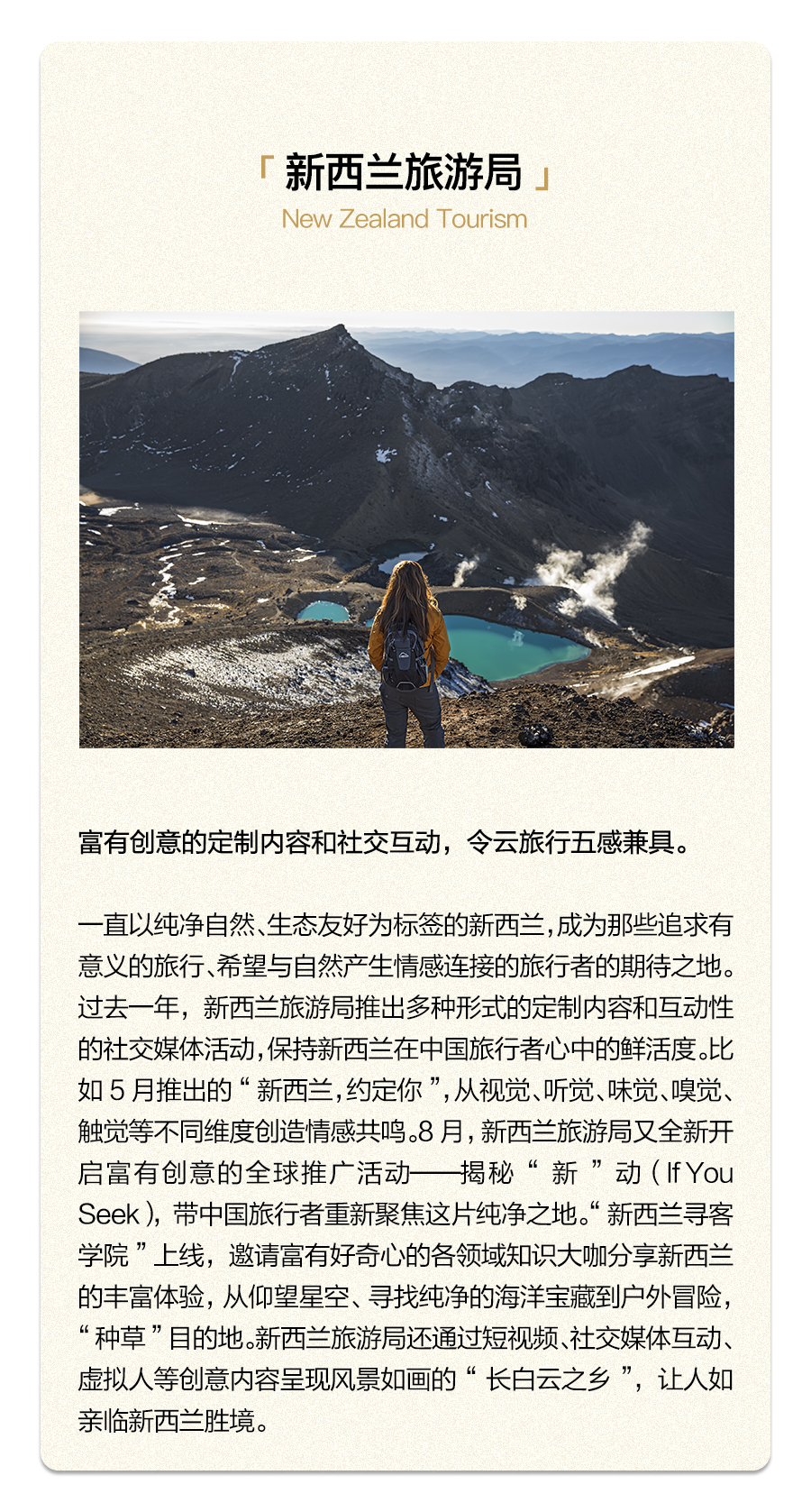 「新西兰旅游局」
New Zealand Tourism

富有创意的定制内容和社交互动，令云旅行五感兼具。

一直以纯净自然、生态友好为标签的新西兰，成为那些追求有意义的旅行、希望与自然产生情感连接的旅行者的期待之地。过去一年，新西兰旅游局推出多种形式的定制内容和互动性的社交媒体活动，保持新西兰在中国旅行者心中的鲜活度。比如5月推出的“新西兰，约定你”，从视觉、听觉、味觉、嗅觉、触觉等不同维度创造情感共鸣。8月，新西兰旅游局又全新开启富有创意的全球推广活动——揭秘“新”动（If You Seek），带中国旅行者重新聚焦这片纯净之地。“新西兰寻客学院”上线，邀请富有好奇心的各领域知识大咖分享新西兰的丰富体验，从仰望星空、寻找纯净的海洋宝藏到户外冒险，“种草”目的地。新西兰旅游局还通过短视频、社交媒体互动、虚拟人等创意内容呈现风景如画的“长白云之乡”，让人如亲临新西兰胜境。